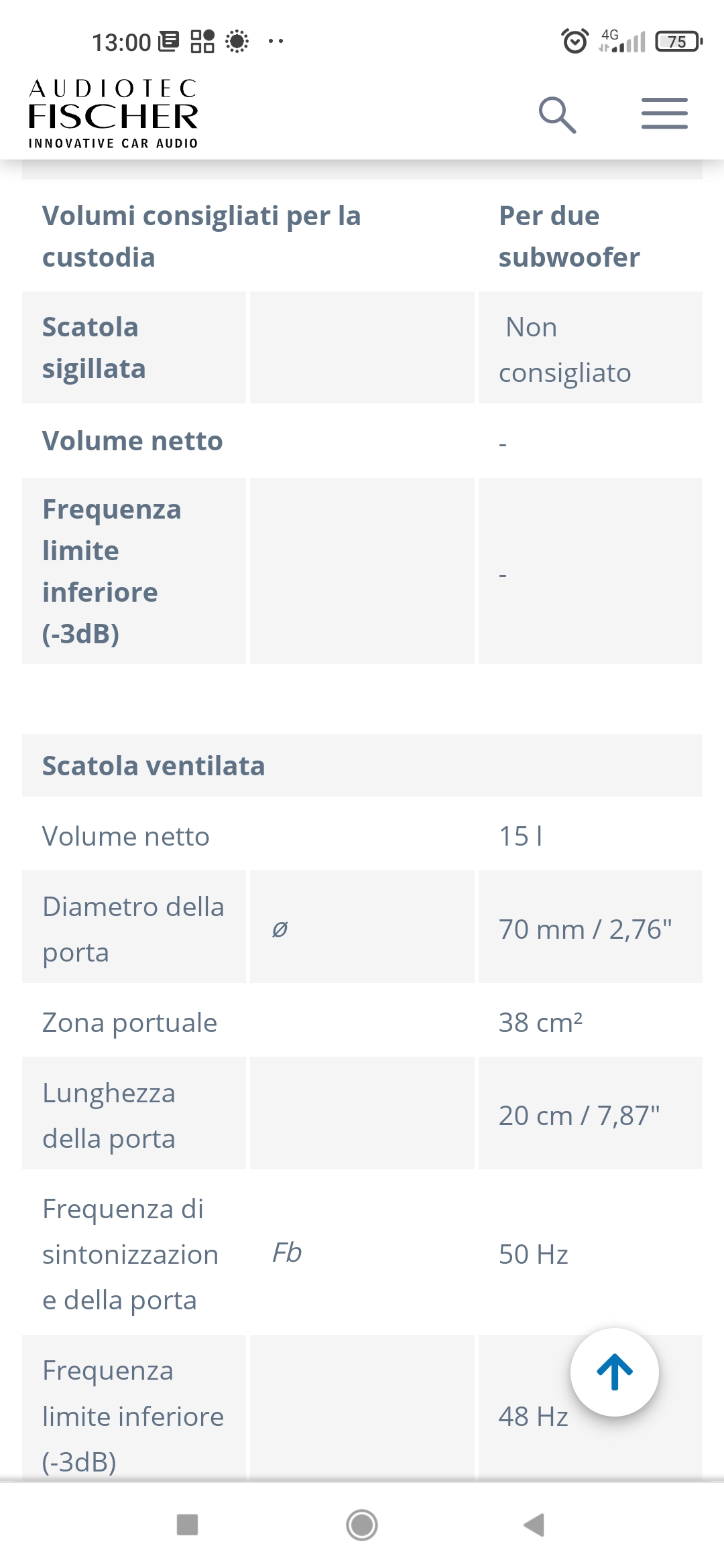 13:00

4G 75

AUDIOTEC FISCHER
INNOVATIVE CAR AUDIO

| Volumi consigliati per la custodia | | Per due subwoofer |
|---|---|---|
| Scatola sigillata | | Non consigliato |
| Volume netto | | - |
| Frequenza limite inferiore (-3dB) | | - |

| Scatola ventilata | | |
|---|---|---|
| Volume netto | | 15 l |
| Diametro della porta | ø | 70 mm / 2,76" |
| Zona portuale | | 38 cm² |
| Lunghezza della porta | | 20 cm / 7,87" |
| Frequenza di sintonizzazione della porta | Fb | 50 Hz |
| Frequenza limite inferiore (-3dB) | | 48 Hz |